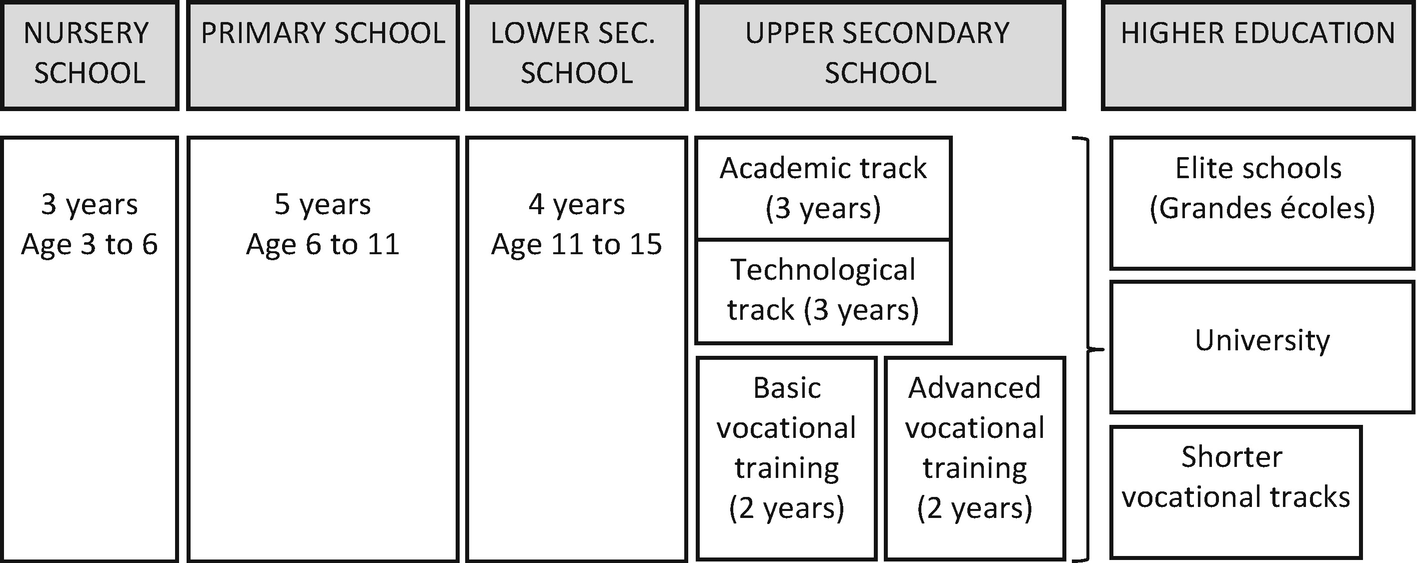 NURSERY SCHOOL

PRIMARY SCHOOL

LOWER SEC. SCHOOL

UPPER SECONDARY SCHOOL

HIGHER EDUCATION

3 years
Age 3 to 6

5 years
Age 6 to 11

4 years
Age 11 to 15

Academic track (3 years)

Technological track (3 years)

Basic vocational training (2 years)

Advanced vocational training (2 years)

Elite schools (Grandes écoles)

University

Shorter vocational tracks